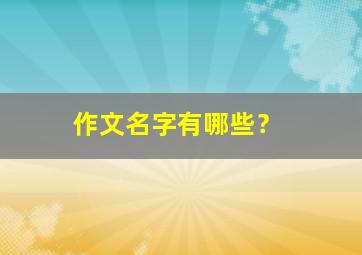 作文名字有哪些？